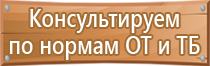 Консультируем по нормам ОТ и ТБ